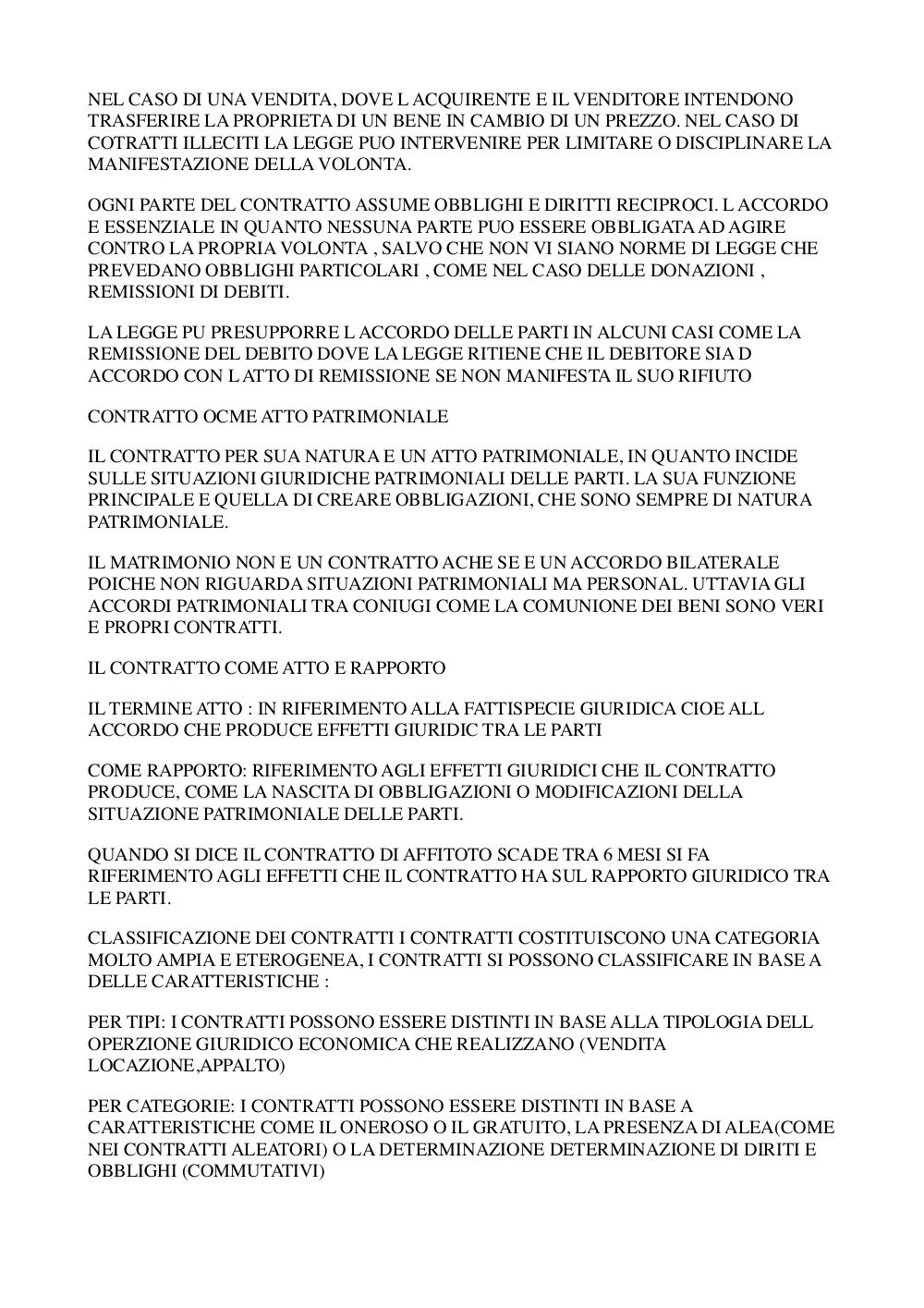 NEL CASO DI UNA VENDITA, DOVE L ACQUIRENTE E IL VENDITORE INTENDONO TRASFERIRE LA PROPRIETA DI UN BENE IN CAMBIO DI UN PREZZO. NEL CASO DI COTRATTI ILLECITI LA LEGGE PUO INTERVENIRE PER LIMITARE O DISCIPLINARE LA MANIFESTAZIONE DELLA VOLONTA.

OGNI PARTE DEL CONTRATTO ASSUME OBBLIGHI E DIRITTI RECIPROCI. L ACCORDO E ESSENZIALE IN QUANTO NESSUNA PARTE PUO ESSERE OBBLIGATA AD AGIRE CONTRO LA PROPRIA VOLONTA , SALVO CHE NON VI SIANO NORME DI LEGGE CHE PREVEDANO OBBLIGHI PARTICOLARI , COME NEL CASO DELLE DONAZIONI , REMISSIONI DI DEBITI.

LA LEGGE PU PRESUPPORRE L ACCORDO DELLE PARTI IN ALCUNI CASI COME LA REMISSIONE DEL DEBITO DOVE LA LEGGE RITIENE CHE IL DEBITORE SIA D ACCORDO CON L ATTO DI REMISSIONE SE NON MANIFESTA IL SUO RIFIUTO

CONTRATTO OCME ATTO PATRIMONIALE

IL CONTRATTO PER SUA NATURA E UN ATTO PATRIMONIALE, IN QUANTO INCIDE SULLE SITUAZIONI GIURIDICHE PATRIMONIALI DELLE PARTI. LA SUA FUNZIONE PRINCIPALE E QUELLA DI CREARE OBBLIGAZIONI, CHE SONO SEMPRE DI NATURA PATRIMONIALE.

IL MATRIMONIO NON E UN CONTRATTO ACHE SE E UN ACCORDO BILATERALE POICHE NON RIGUARDA SITUAZIONI PATRIMONIALI MA PERSONAL. UTTAVIA GLI ACCORDI PATRIMONIALI TRA CONIUGI COME LA COMUNIONE DEI BENI SONO VERI E PROPRI CONTRATTI.

IL CONTRATTO COME ATTO E RAPPORTO

IL TERMINE ATTO : IN RIFERIMENTO ALLA FATTISPECIE GIURIDICA CIOE ALL ACCORDO CHE PRODUCE EFFETTI GIURIDIC TRA LE PARTI

COME RAPPORTO: RIFERIMENTO AGLI EFFETTI GIURIDICI CHE IL CONTRATTO PRODUCE, COME LA NASCITA DI OBBLIGAZIONI O MODIFICAZIONI DELLA SITUAZIONE PATRIMONIALE DELLE PARTI.

QUANDO SI DICE IL CONTRATTO DI AFFITOTO SCADE TRA 6 MESI SI FA RIFERIMENTO AGLI EFFETTI CHE IL CONTRATTO HA SUL RAPPORTO GIURIDICO TRA LE PARTI.

CLASSIFICAZIONE DEI CONTRATTI I CONTRATTI COSTITUISCONO UNA CATEGORIA MOLTO AMPIA E ETEROGENEA, I CONTRATTI SI POSSONO CLASSIFICARE IN BASE A DELLE CARATTERISTICHE :

PER TIPI: I CONTRATTI POSSONO ESSERE DISTINTI IN BASE ALLA TIPOLOGIA DELL OPERZIONE GIURIDICO ECONOMICA CHE REALIZZANO (VENDITA LOCAZIONE,APPALTO)

PER CATEGORIE: I CONTRATTI POSSONO ESSERE DISTINTI IN BASE A CARATTERISTICHE COME IL ONEROSO O IL GRATUITO, LA PRESENZA DI ALEA(COME NEI CONTRATTI ALEATORI) O LA DETERMINAZIONE DETERMINAZIONE DI DIRITI E OBBLIGHI (COMMUTATIVI)